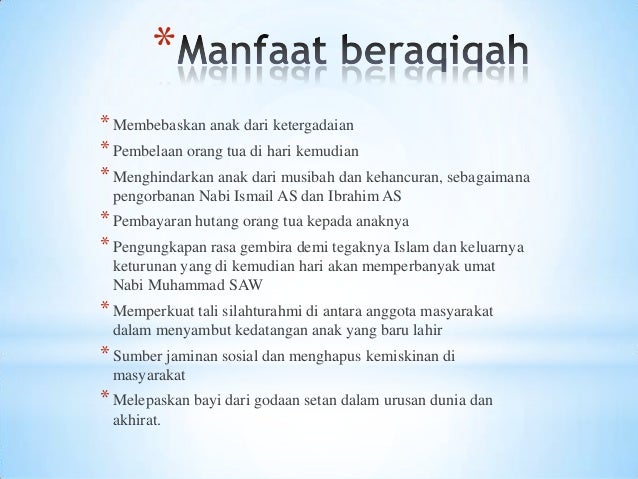 *Manfaat beraqiqah

* Membebaskan anak dari ketergadaian
* Pembelaan orang tua di hari kemudian
* Menghindarkan anak dari musibah dan kehancuran, sebagaimana pengorbanan Nabi Ismail AS dan Ibrahim AS
* Pembayaran hutang orang tua kepada anaknya
* Pengungkapan rasa gembira demi tegaknya Islam dan keluarnya keturunan yang di kemudian hari akan memperbanyak umat Nabi Muhammad SAW
* Memperkuat tali silahturahmi di antara anggota masyarakat dalam menyambut kedatangan anak yang baru lahir
* Sumber jaminan sosial dan menghapus kemiskinan di masyarakat
* Melepaskan bayi dari godaan setan dalam urusan dunia dan akhirat.